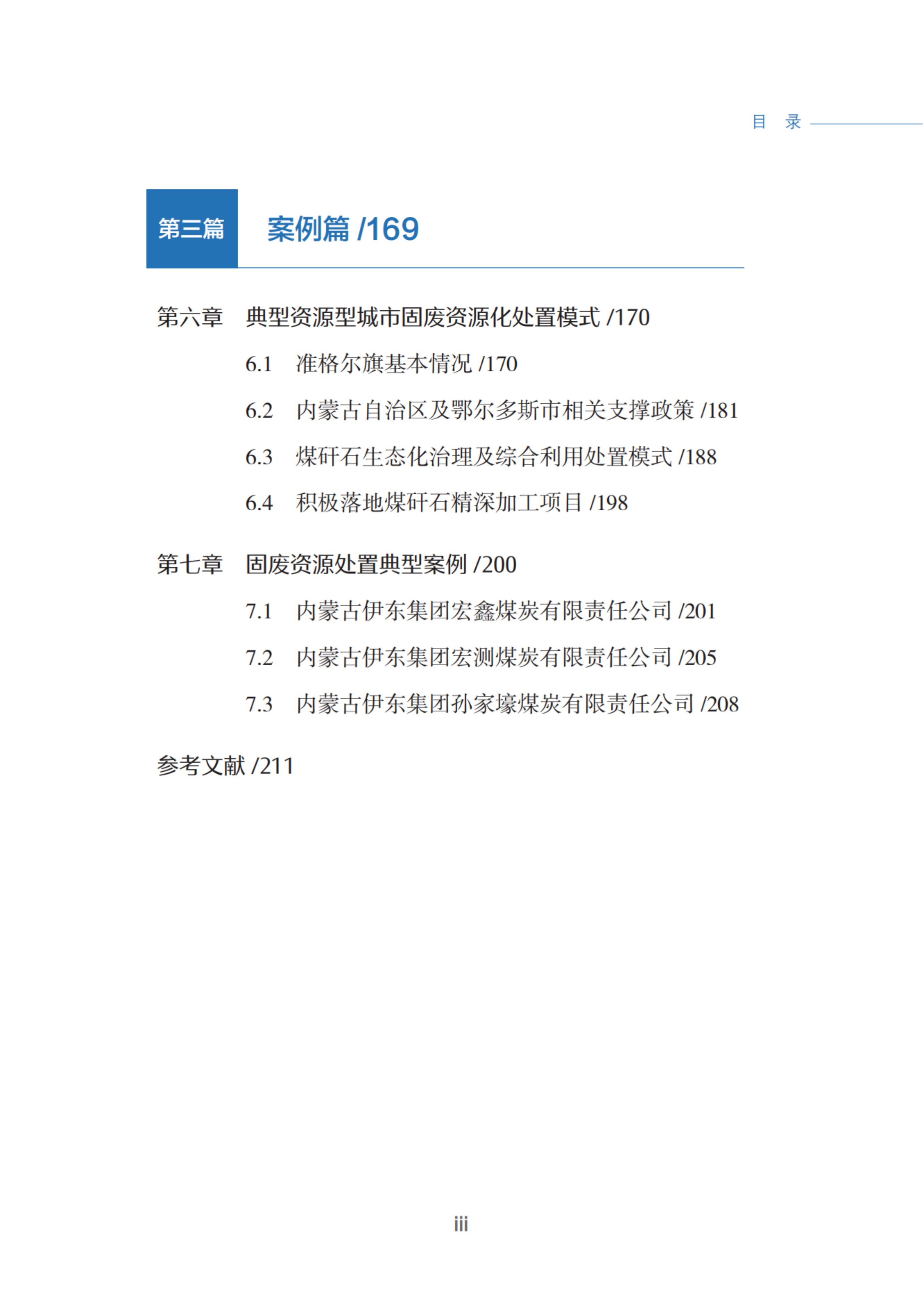 目　录

第三篇　案例篇 /169

第六章　典型资源型城市固废资源化处置模式 /170

6.1　准格尔旗基本情况 /170

6.2　内蒙古自治区及鄂尔多斯市相关支撑政策 /181

6.3　煤矸石生态化治理及综合利用处置模式 /188

6.4　积极落地煤矸石精深加工项目 /198

第七章　固废资源处置典型案例 /200

7.1　内蒙古伊东集团宏鑫煤炭有限责任公司 /201

7.2　内蒙古伊东集团宏测煤炭有限责任公司 /205

7.3　内蒙古伊东集团孙家壕煤炭有限责任公司 /208

参考文献 /211

iii